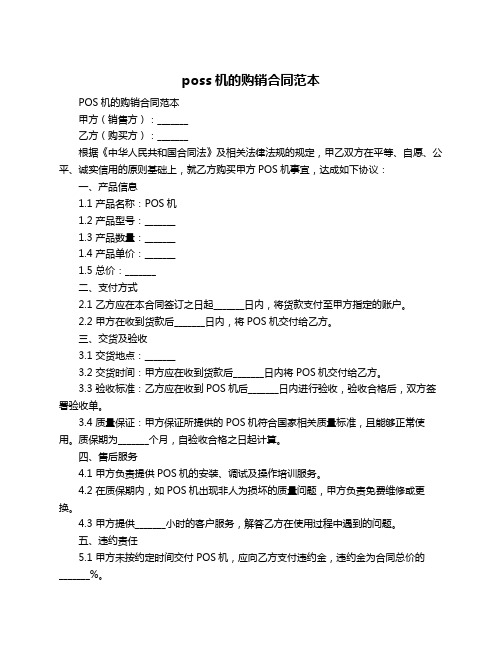 poss 机的购销合同范本

POS 机的购销合同范本

甲方（销售方）：______

乙方（购买方）：______

根据《中华人民共和国合同法》及相关法律法规的规定，甲乙双方在平等、自愿、公平、诚实信用的原则基础上，就乙方购买甲方 POS 机事宜，达成如下协议：

一、产品信息

1.1 产品名称：POS 机

1.2 产品型号：______

1.3 产品数量：______

1.4 产品单价：______

1.5 总价：______

二、支付方式

2.1 乙方应在本合同签订之日起______日内，将货款支付至甲方指定的账户。

2.2 甲方在收到货款后______日内，将 POS 机交付给乙方。

三、交货及验收

3.1 交货地点：______

3.2 交货时间：甲方应在收到货款后______日内将 POS 机交付给乙方。

3.3 验收标准：乙方应在收到 POS 机后______日内进行验收，验收合格后，双方签署验收单。

3.4 质量保证：甲方保证所提供的 POS 机符合国家相关质量标准，且能够正常使用。质保期为______个月，自验收合格之日起计算。

四、售后服务

4.1 甲方负责提供 POS 机的安装、调试及操作培训服务。

4.2 在质保期内，如 POS 机出现非人为损坏的质量问题，甲方负责免费维修或更换。

4.3 甲方提供______小时的客户服务，解答乙方在使用过程中遇到的问题。

五、违约责任

5.1 甲方未按约定时间交付 POS 机，应向乙方支付违约金，违约金为合同总价的______%。